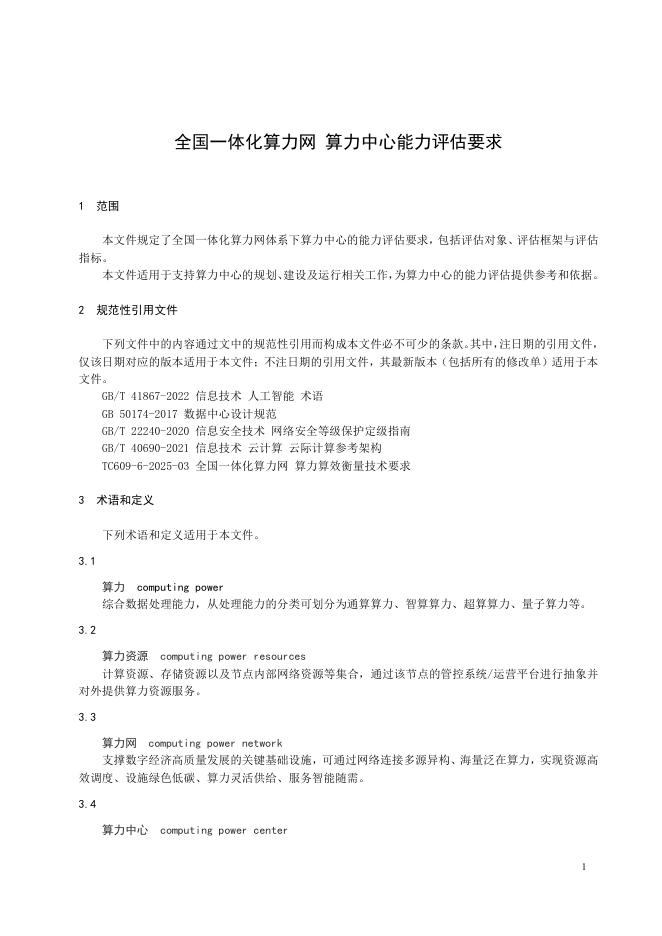 全国一体化算力网 算力中心能力评估要求

1 范围

本文件规定了全国一体化算力网体系下算力中心的能力评估要求，包括评估对象、评估框架与评估指标。

本文件适用于支持算力中心的规划、建设及运行相关工作，为算力中心的能力评估提供参考和依据。

2 规范性引用文件

下列文件中的内容通过文中的规范性引用而构成本文件必不可少的条款。其中，注日期的引用文件，仅该日期对应的版本适用于本文件；不注日期的引用文件，其最新版本（包括所有的修改单）适用于本文件。

GB/T 41867-2022 信息技术 人工智能 术语
GB 50174-2017 数据中心设计规范
GB/T 22240-2020 信息安全技术 网络安全等级保护定级指南
GB/T 40690-2021 信息技术 云计算 云际计算参考架构
TC609-6-2025-03 全国一体化算力网 算力算效衡量技术要求

3 术语和定义

下列术语和定义适用于本文件。

3.1

算力 computing power
综合数据处理能力，从处理能力的分类可划分为通算算力、智算算力、超算算力、量子算力等。

3.2

算力资源 computing power resources
计算资源、存储资源以及节点内部网络资源等集合，通过该节点的管控系统/运营平台进行抽象并对外提供算力资源服务。

3.3

算力网 computing power network
支撑数字经济高质量发展的关键基础设施，可通过网络连接多源异构、海量泛在算力，实现资源高效调度、设施绿色低碳、算力灵活供给、服务智能随需。

3.4

算力中心 computing power center

1